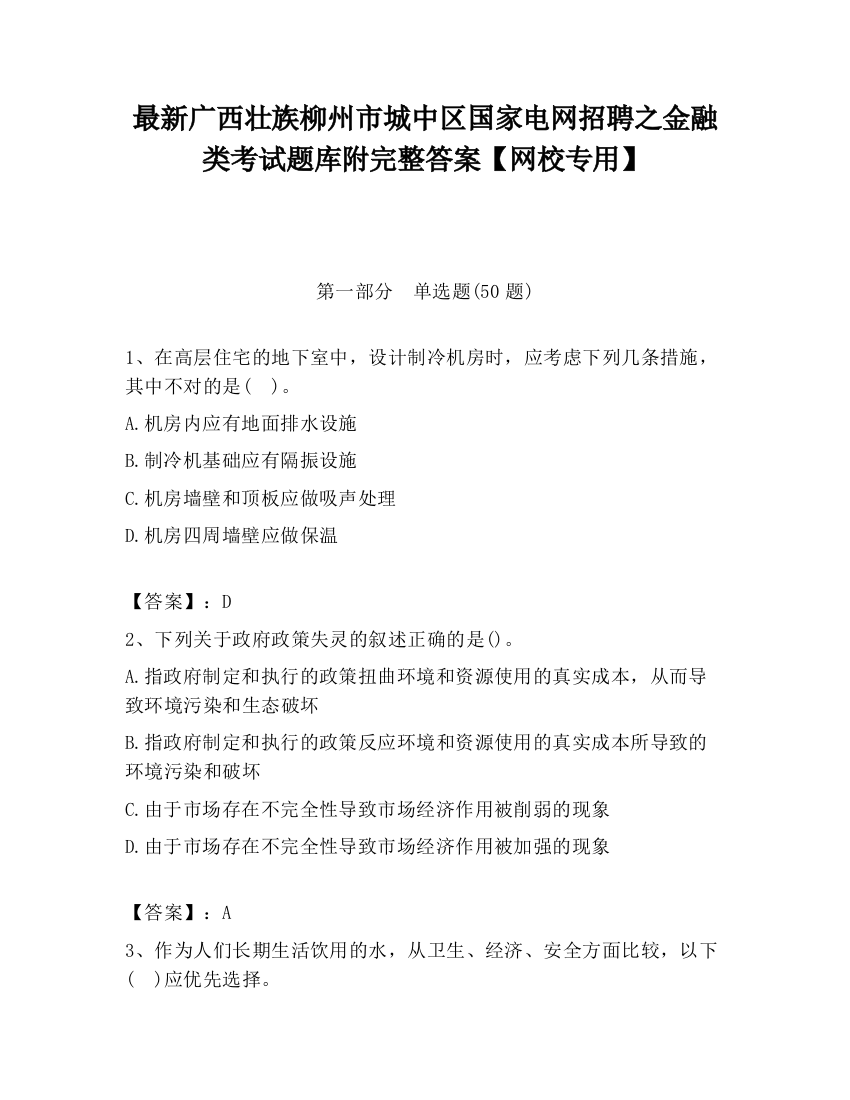 最新广西壮族柳州市城中区国家电网招聘之金融类考试题库附完整答案【网校专用】

第一部分　单选题(50 题)

1、在高层住宅的地下室中，设计制冷机房时，应考虑下列几条措施，其中不对的是(　)。

A.机房内应有地面排水设施

B.制冷机基础应有隔振设施

C.机房墙壁和顶板应做吸声处理

D.机房四周墙壁应做保温

【答案】：D

2、下列关于政府政策失灵的叙述正确的是()。

A.指政府制定和执行的政策扭曲环境和资源使用的真实成本，从而导致环境污染和生态破坏

B.指政府制定和执行的政策反应环境和资源使用的真实成本所导致的环境污染和破坏

C.由于市场存在不完全性导致市场经济作用被削弱的现象

D.由于市场存在不完全性导致市场经济作用被加强的现象

【答案】：A

3、作为人们长期生活饮用的水，从卫生、经济、安全方面比较，以下(　)应优先选择。